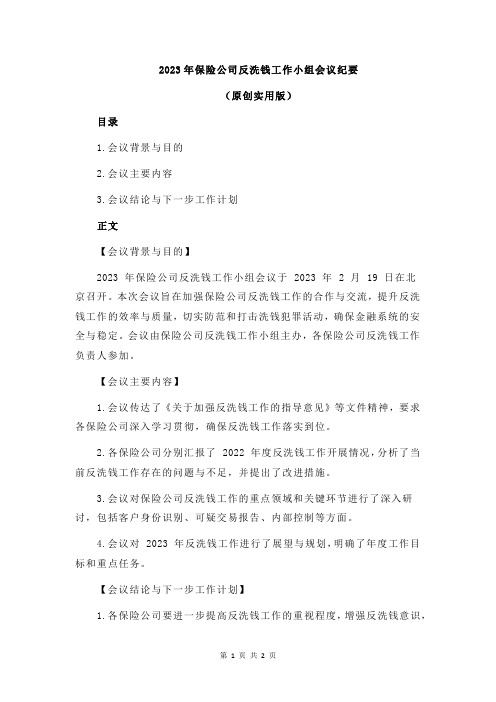 2023 年保险公司反洗钱工作小组会议纪要

（原创实用版）

目录

1.会议背景与目的

2.会议主要内容

3.会议结论与下一步工作计划

正文

【会议背景与目的】

2023 年保险公司反洗钱工作小组会议于 2023 年 2 月 19 日在北京召开。本次会议旨在加强保险公司反洗钱工作的合作与交流，提升反洗钱工作的效率与质量，切实防范和打击洗钱犯罪活动，确保金融系统的安全与稳定。会议由保险公司反洗钱工作小组主办，各保险公司反洗钱工作负责人参加。

【会议主要内容】

1.会议传达了《关于加强反洗钱工作的指导意见》等文件精神，要求各保险公司深入学习贯彻，确保反洗钱工作落实到位。

2.各保险公司分别汇报了 2022 年度反洗钱工作开展情况，分析了当前反洗钱工作存在的问题与不足，并提出了改进措施。

3.会议对保险公司反洗钱工作的重点领域和关键环节进行了深入研讨，包括客户身份识别、可疑交易报告、内部控制等方面。

4.会议对 2023 年反洗钱工作进行了展望与规划，明确了年度工作目标和重点任务。

【会议结论与下一步工作计划】

1.各保险公司要进一步提高反洗钱工作的重视程度，增强反洗钱意识，

第 1 页 共 2 页